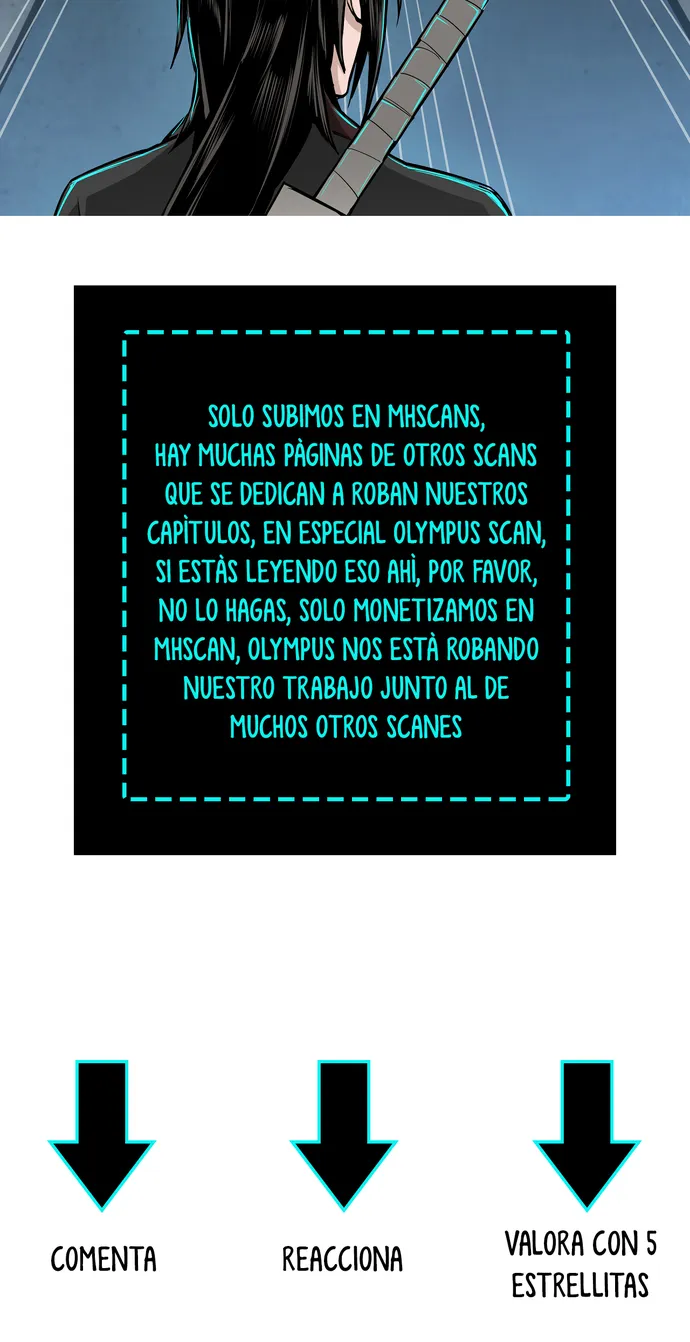 SOLO SUBIMOS EN MHSCANS, HAY MUCHAS PÀGINAS DE OTROS SCANS QUE SE DEDICAN A ROBAN NUESTROS CAPÌTULOS, EN ESPECIAL OLYMPUS SCAN, SI ESTÀS LEYENDO ESO AHÌ, POR FAVOR, NO LO HAGAS, SOLO MONETIZAMOS EN MHSCAN, OLYMPUS NOS ESTÀ ROBANDO NUESTRO TRABAJO JUNTO AL DE MUCHOS OTROS SCANES

COMENTA

REACCIONA

VALORA CON 5 ESTRELLITAS